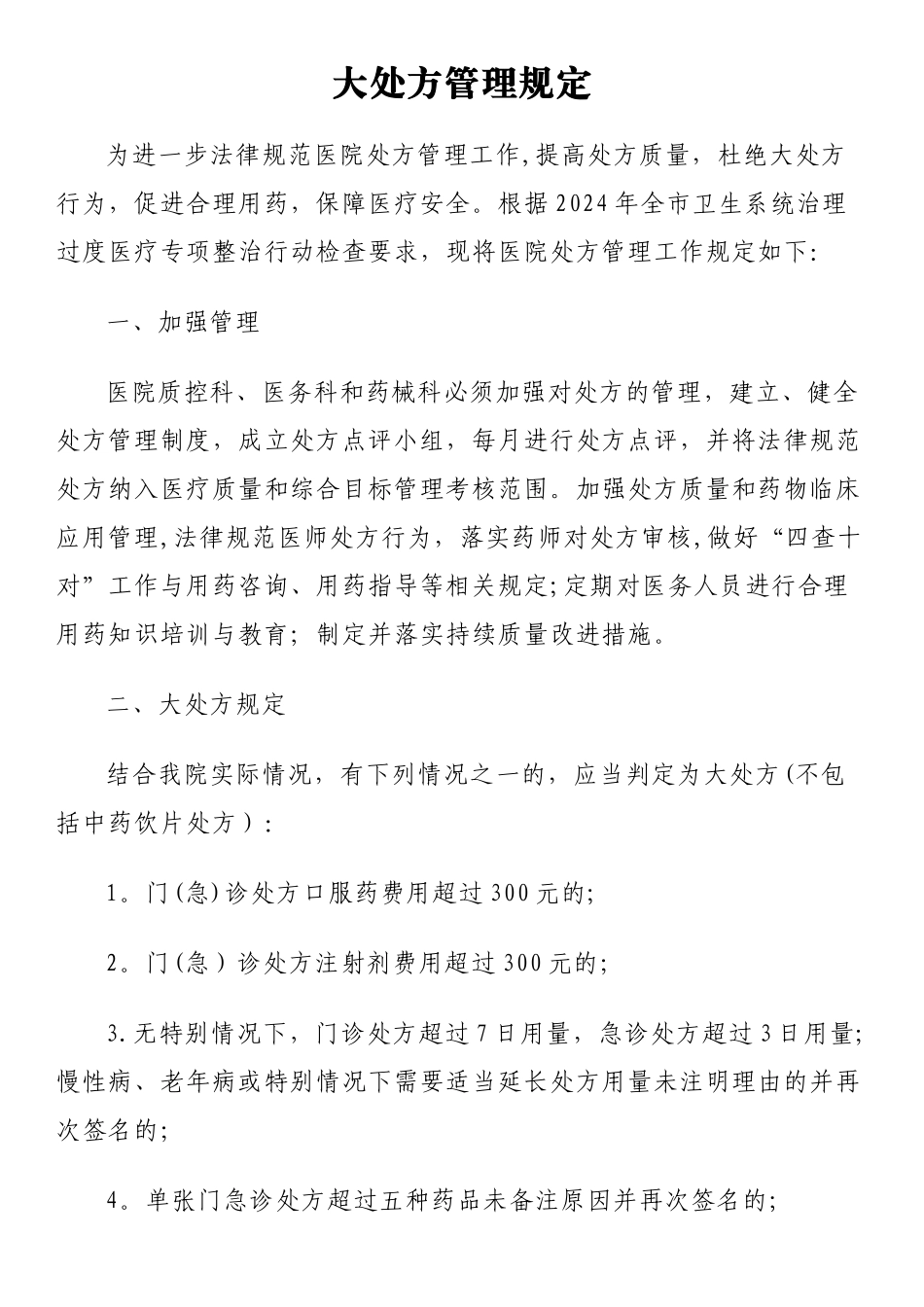 大处方管理规定

为进一步法律规范医院处方管理工作,提高处方质量，杜绝大处方行为，促进合理用药，保障医疗安全。根据2024年全市卫生系统治理过度医疗专项整治行动检查要求，现将医院处方管理工作规定如下:

一、加强管理

医院质控科、医务科和药械科必须加强对处方的管理，建立、健全处方管理制度，成立处方点评小组，每月进行处方点评，并将法律规范处方纳入医疗质量和综合目标管理考核范围。加强处方质量和药物临床应用管理,法律规范医师处方行为，落实药师对处方审核,做好“四查十对”工作与用药咨询、用药指导等相关规定;定期对医务人员进行合理用药知识培训与教育；制定并落实持续质量改进措施。

二、大处方规定

结合我院实际情况，有下列情况之一的，应当判定为大处方(不包括中药饮片处方）:

1。门(急)诊处方口服药费用超过300元的;

2。门(急）诊处方注射剂费用超过300元的;

3.无特别情况下，门诊处方超过7日用量，急诊处方超过3日用量;慢性病、老年病或特别情况下需要适当延长处方用量未注明理由的并再次签名的;

4。单张门急诊处方超过五种药品未备注原因并再次签名的;